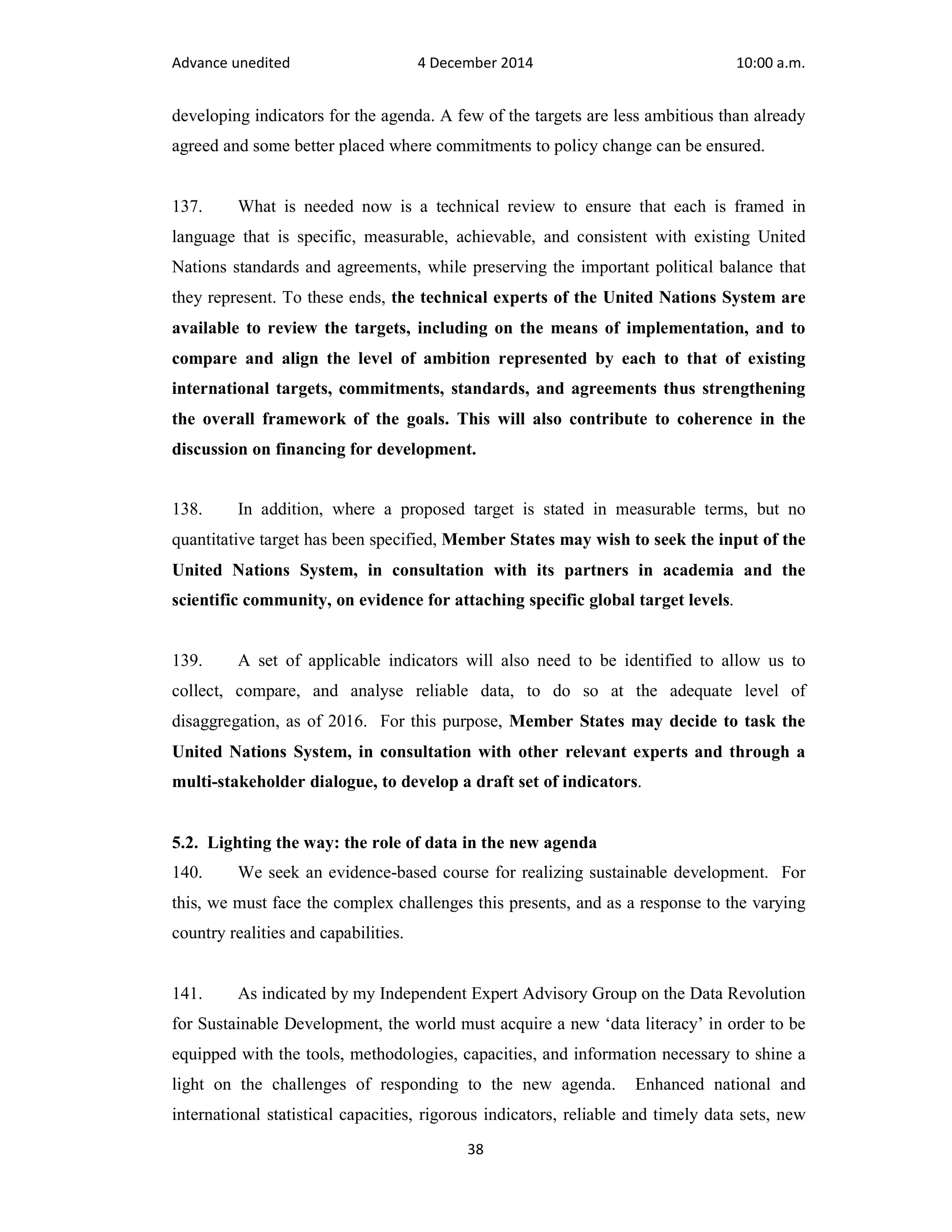 Advance unedited 4 December 2014 10:00 a.m.

developing indicators for the agenda. A few of the targets are less ambitious than already agreed and some better placed where commitments to policy change can be ensured.

137. What is needed now is a technical review to ensure that each is framed in language that is specific, measurable, achievable, and consistent with existing United Nations standards and agreements, while preserving the important political balance that they represent. To these ends, the technical experts of the United Nations System are available to review the targets, including on the means of implementation, and to compare and align the level of ambition represented by each to that of existing international targets, commitments, standards, and agreements thus strengthening the overall framework of the goals. This will also contribute to coherence in the discussion on financing for development.

138. In addition, where a proposed target is stated in measurable terms, but no quantitative target has been specified, Member States may wish to seek the input of the United Nations System, in consultation with its partners in academia and the scientific community, on evidence for attaching specific global target levels.

139. A set of applicable indicators will also need to be identified to allow us to collect, compare, and analyse reliable data, to do so at the adequate level of disaggregation, as of 2016. For this purpose, Member States may decide to task the United Nations System, in consultation with other relevant experts and through a multi-stakeholder dialogue, to develop a draft set of indicators.

5.2. Lighting the way: the role of data in the new agenda

140. We seek an evidence-based course for realizing sustainable development. For this, we must face the complex challenges this presents, and as a response to the varying country realities and capabilities.

141. As indicated by my Independent Expert Advisory Group on the Data Revolution for Sustainable Development, the world must acquire a new ‘data literacy’ in order to be equipped with the tools, methodologies, capacities, and information necessary to shine a light on the challenges of responding to the new agenda. Enhanced national and international statistical capacities, rigorous indicators, reliable and timely data sets, new

38